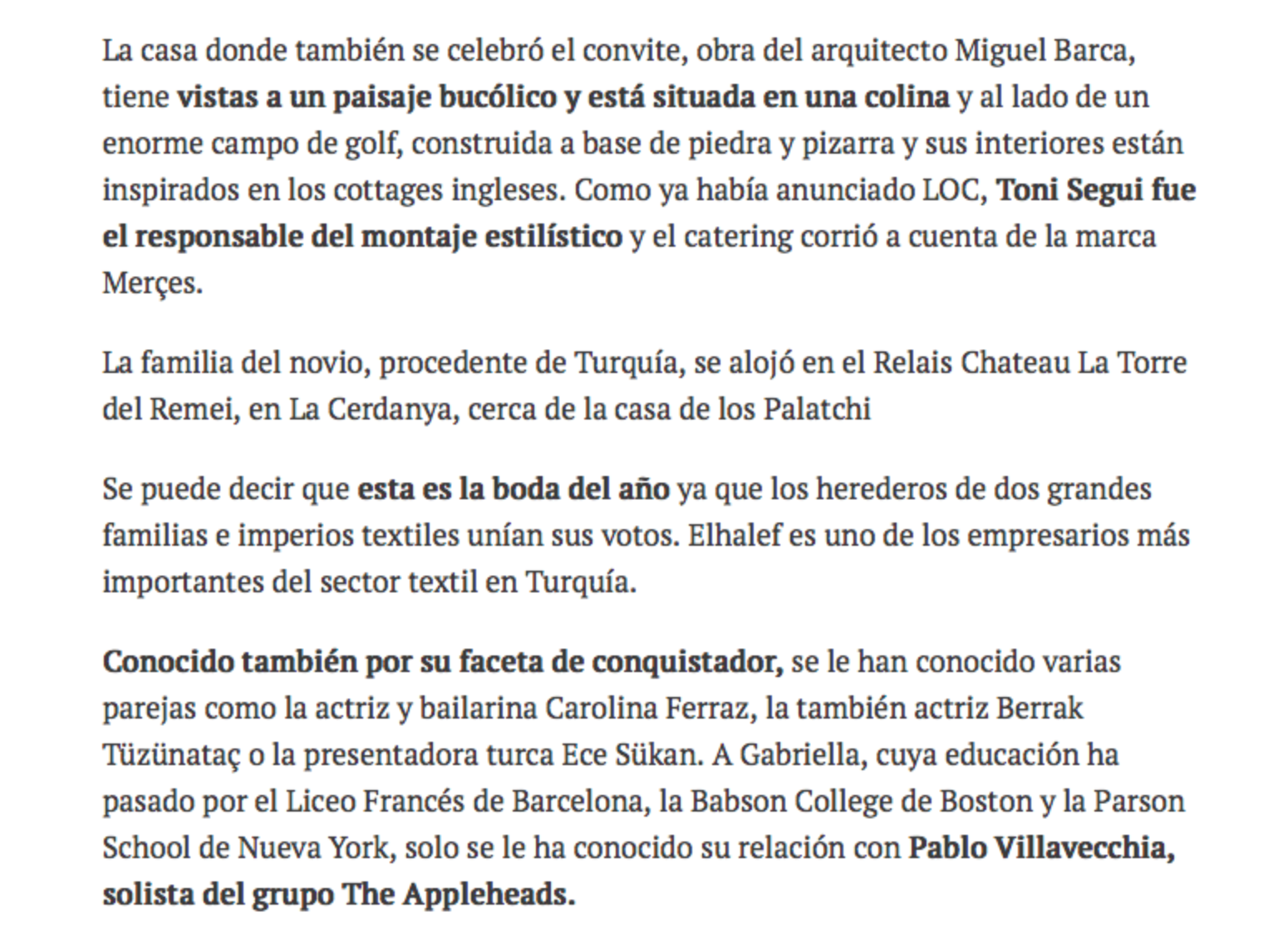 La casa donde también se celebró el convite, obra del arquitecto Miguel Barca, tiene vistas a un paisaje bucólico y está situada en una colina y al lado de un enorme campo de golf, construida a base de piedra y pizarra y sus interiores están inspirados en los cottages ingleses. Como ya había anunciado LOC, Toni Segui fue el responsable del montaje estilístico y el catering corrió a cuenta de la marca Merçes.

La familia del novio, procedente de Turquía, se alojó en el Relais Chateau La Torre del Remei, en La Cerdanya, cerca de la casa de los Palatchi

Se puede decir que esta es la boda del año ya que los herederos de dos grandes familias e imperios textiles unían sus votos. Elhalef es uno de los empresarios más importantes del sector textil en Turquía.

Conocido también por su faceta de conquistador, se le han conocido varias parejas como la actriz y bailarina Carolina Ferraz, la también actriz Berrak Tüzünataç o la presentadora turca Ece Sükan. A Gabriella, cuya educación ha pasado por el Liceo Francés de Barcelona, la Babson College de Boston y la Parson School de Nueva York, solo se le ha conocido su relación con Pablo Villavecchia, solista del grupo The Appleheads.